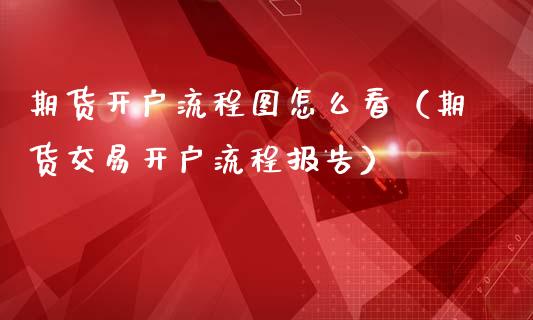 期货开户流程图怎么看（期货交易开户流程报告）